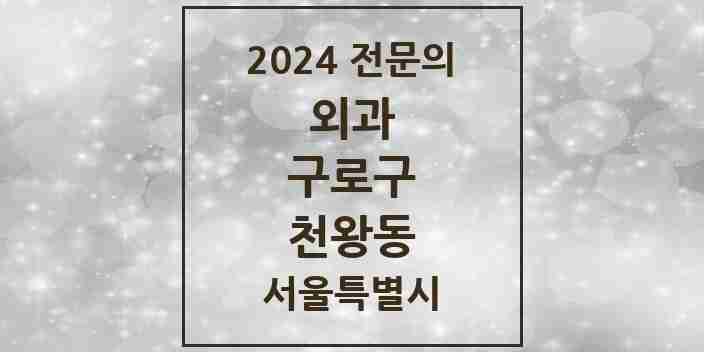 2024 전문의

외과

구로구

천왕동

서울특별시